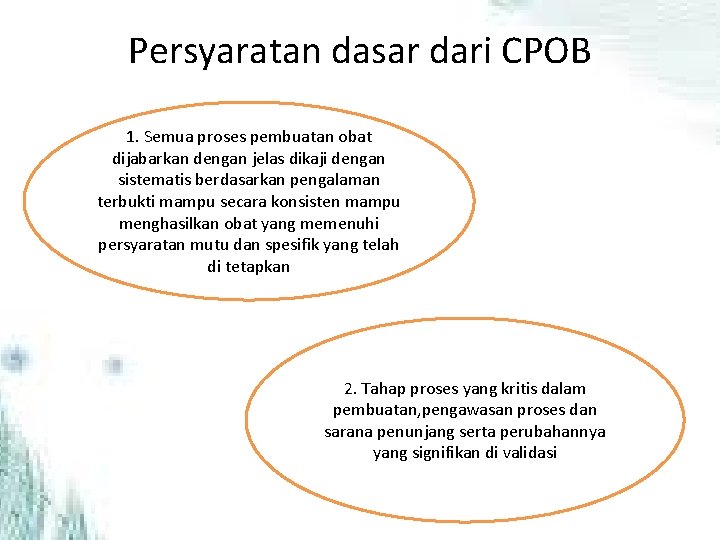 Persyaratan dasar dari CPOB

1. Semua proses pembuatan obat dijabarkan dengan jelas dikaji dengan sistematis berdasarkan pengalaman terbukti mampu secara konsisten mampu menghasilkan obat yang memenuhi persyaratan mutu dan spesifik yang telah di tetapkan

2. Tahap proses yang kritis dalam pembuatan,pengawasan proses dan sarana penunjang serta perubahannya yang signifikan di validasi